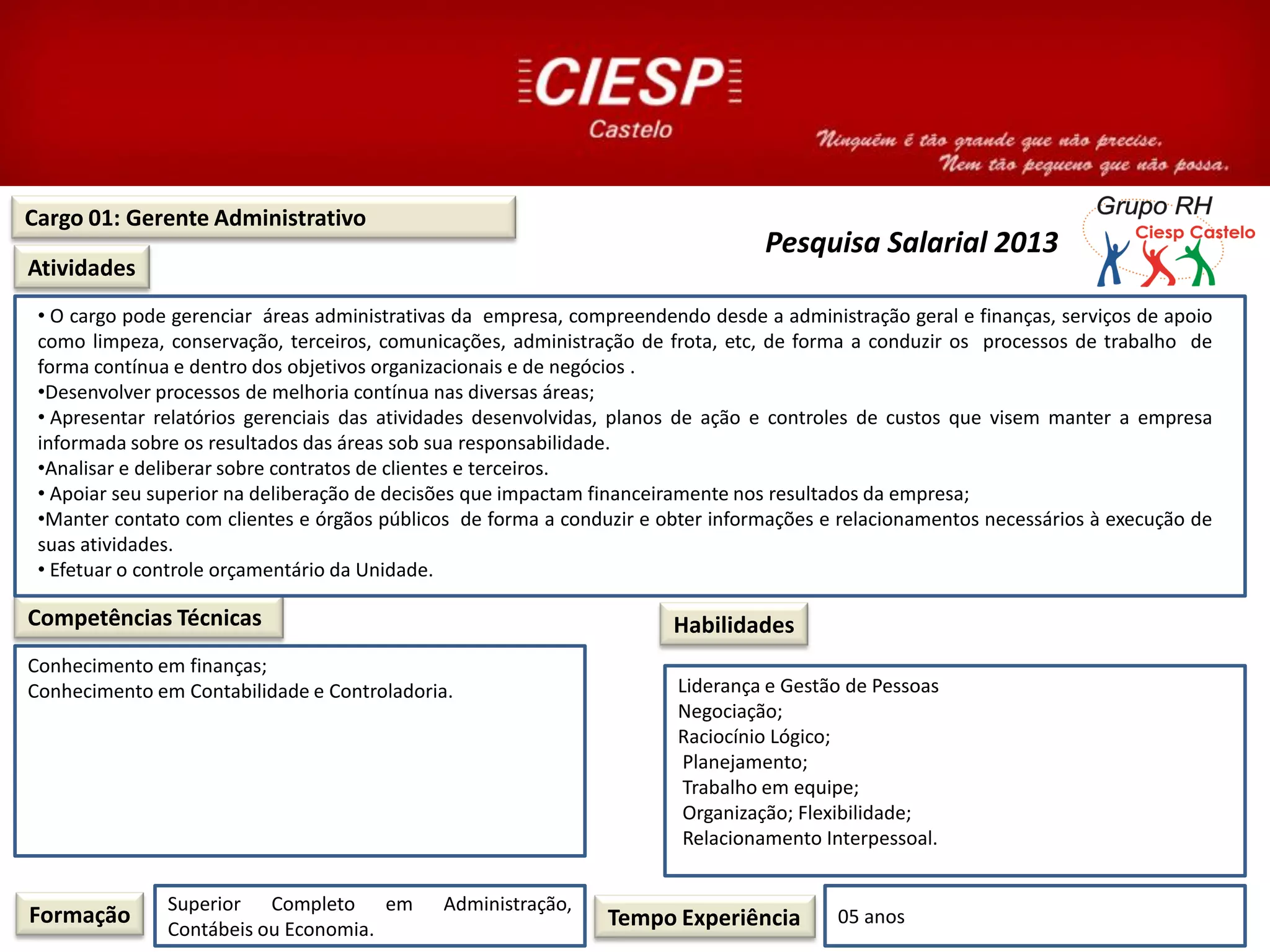 CIESP
Castelo

Ninguém é tão grande que não precise.
Nem tão pequeno que não possa.

Cargo 01: Gerente Administrativo

Pesquisa Salarial 2013

Grupo RH
Ciesp Castelo

Atividades

• O cargo pode gerenciar áreas administrativas da empresa, compreendendo desde a administração geral e finanças, serviços de apoio como limpeza, conservação, terceiros, comunicações, administração de frota, etc, de forma a conduzir os processos de trabalho de forma contínua e dentro dos objetivos organizacionais e de negócios .
•Desenvolver processos de melhoria contínua nas diversas áreas;
• Apresentar relatórios gerenciais das atividades desenvolvidas, planos de ação e controles de custos que visem manter a empresa informada sobre os resultados das áreas sob sua responsabilidade.
•Analisar e deliberar sobre contratos de clientes e terceiros.
• Apoiar seu superior na deliberação de decisões que impactam financeiramente nos resultados da empresa;
•Manter contato com clientes e órgãos públicos de forma a conduzir e obter informações e relacionamentos necessários à execução de suas atividades.
• Efetuar o controle orçamentário da Unidade.

Competências Técnicas

Conhecimento em finanças;
Conhecimento em Contabilidade e Controladoria.

Habilidades

Liderança e Gestão de Pessoas
Negociação;
Raciocínio Lógico;
Planejamento;
Trabalho em equipe;
Organização; Flexibilidade;
Relacionamento Interpessoal.

Formação

Superior Completo em Administração, Contábeis ou Economia.

Tempo Experiência

05 anos